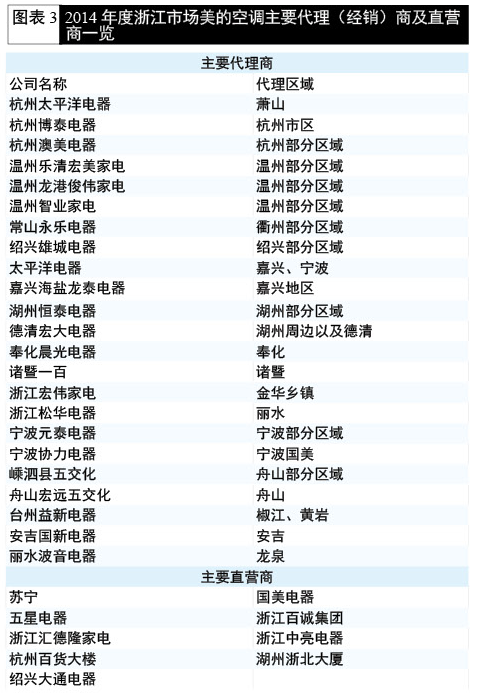 图表3 2014年度浙江市场美的空调主要代理（经销）商及直营商一览

| 主要代理商 | |
|---|---|
| 公司名称 | 代理区域 |
| 杭州太平洋电器 | 萧山 |
| 杭州博泰电器 | 杭州市区 |
| 杭州澳美电器 | 杭州部分区域 |
| 温州乐清宏美家电 | 温州部分区域 |
| 温州龙港俊伟家电 | 温州部分区域 |
| 温州智业家电 | 温州部分区域 |
| 常山永乐电器 | 衢州部分区域 |
| 绍兴雄城电器 | 绍兴部分区域 |
| 太平洋电器 | 嘉兴、宁波 |
| 嘉兴海盐龙泰电器 | 嘉兴地区 |
| 湖州恒泰电器 | 湖州部分区域 |
| 德清宏大电器 | 湖州周边以及德清 |
| 奉化晨光电器 | 奉化 |
| 诸暨一百 | 诸暨 |
| 浙江宏伟家电 | 金华乡镇 |
| 浙江松华电器 | 丽水 |
| 宁波元泰电器 | 宁波部分区域 |
| 宁波协力电器 | 宁波国美 |
| 嵊泗县五交化 | 舟山部分区域 |
| 舟山宏远五交化 | 舟山 |
| 台州益新电器 | 椒江、黄岩 |
| 安吉国新电器 | 安吉 |
| 丽水波音电器 | 龙泉 |
| 主要直营商 | |
| 苏宁 | 国美电器 |
| 五星电器 | 浙江百诚集团 |
| 浙江汇德隆家电 | 浙江中亮电器 |
| 杭州百货大楼 | 湖州浙北大厦 |
| 绍兴大通电器 | |